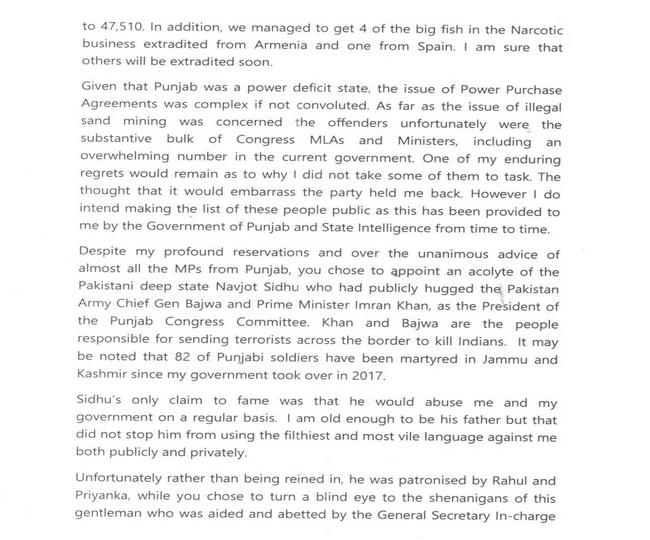 to 47,510. In addition, we managed to get 4 of the big fish in the Narcotic business extradited from Armenia and one from Spain. I am sure that others will be extradited soon.

Given that Punjab was a power deficit state, the issue of Power Purchase Agreements was complex if not convoluted. As far as the issue of illegal sand mining was concerned the offenders unfortunately were the substantive bulk of Congress MLAs and Ministers, including an overwhelming number in the current government. One of my enduring regrets would remain as to why I did not take some of them to task. The thought that it would embarrass the party held me back. However I do intend making the list of these people public as this has been provided to me by the Government of Punjab and State Intelligence from time to time.

Despite my profound reservations and over the unanimous advice of almost all the MPs from Punjab, you chose to appoint an acolyte of the Pakistani deep state Navjot Sidhu who had publicly hugged the Pakistan Army Chief Gen Bajwa and Prime Minister Imran Khan, as the President of the Punjab Congress Committee. Khan and Bajwa are the people responsible for sending terrorists across the border to kill Indians. It may be noted that 82 of Punjabi soldiers have been martyred in Jammu and Kashmir since my government took over in 2017.

Sidhu's only claim to fame was that he would abuse me and my government on a regular basis. I am old enough to be his father but that did not stop him from using the filthiest and most vile language against me both publicly and privately.

Unfortunately rather than being reined in, he was patronised by Rahul and Priyanka, while you chose to turn a blind eye to the shenanigans of this gentleman who was aided and abetted by the General Secretary In-charge